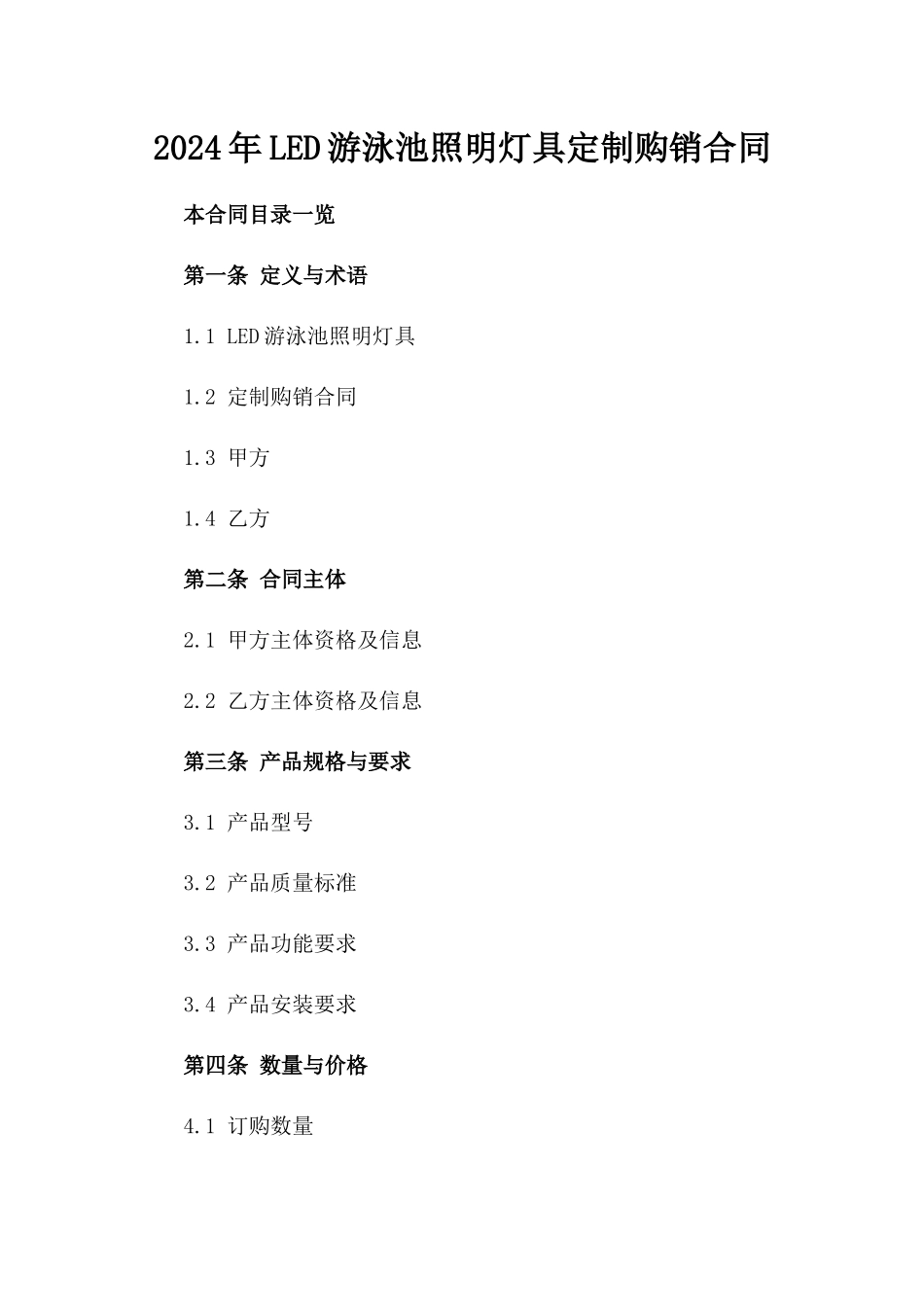 2024年LED游泳池照明灯具定制购销合同

本合同目录一览

第一条 定义与术语

1.1 LED游泳池照明灯具

1.2 定制购销合同

1.3 甲方

1.4 乙方

第二条 合同主体

2.1 甲方主体资格及信息

2.2 乙方主体资格及信息

第三条 产品规格与要求

3.1 产品型号

3.2 产品质量标准

3.3 产品功能要求

3.4 产品安装要求

第四条 数量与价格

4.1 订购数量